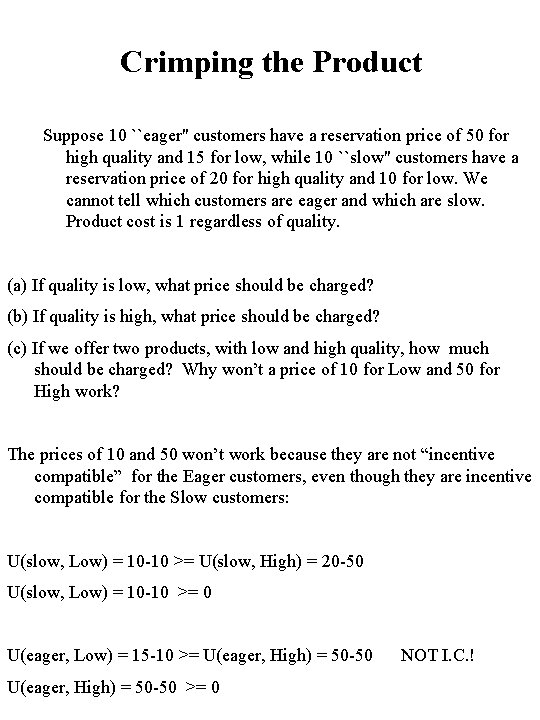 Crimping the Product

Suppose 10 ``eager'' customers have a reservation price of 50 for high quality and 15 for low, while 10 ``slow'' customers have a reservation price of 20 for high quality and 10 for low. We cannot tell which customers are eager and which are slow. Product cost is 1 regardless of quality.

(a) If quality is low, what price should be charged?

(b) If quality is high, what price should be charged?

(c) If we offer two products, with low and high quality, how much should be charged? Why won't a price of 10 for Low and 50 for High work?

The prices of 10 and 50 won't work because they are not "incentive compatible" for the Eager customers, even though they are incentive compatible for the Slow customers:

U(slow, Low) = 10-10 >= U(slow, High) = 20-50

U(slow, Low) = 10-10 >= 0

U(eager, Low) = 15-10 >= U(eager, High) = 50-50 NOT I.C.!

U(eager, High) = 50-50 >= 0